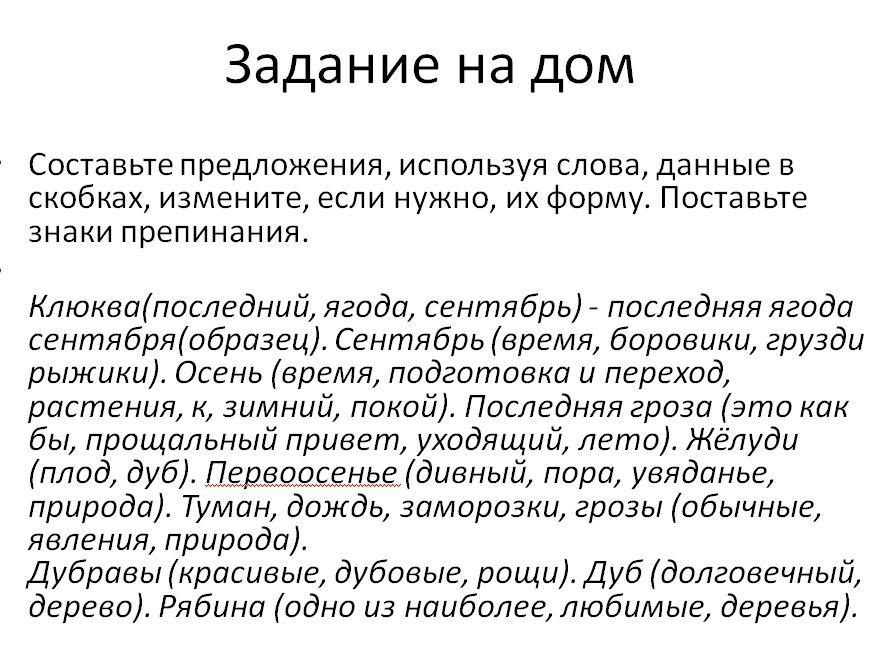 Задание на дом

Составьте предложения, используя слова, данные в скобках, измените, если нужно, их форму. Поставьте знаки препинания.

Клюква(последний, ягода, сентябрь) - последняя ягода сентября(образец). Сентябрь (время, боровики, грузди рыжики). Осень (время, подготовка и переход, растения, к, зимний, покой). Последняя гроза (это как бы, прощальный привет, уходящий, лето). Жёлуди (плод, дуб). Первоосенье (дивный, пора, увяданье, природа). Туман, дождь, заморозки, грозы (обычные, явления, природа).
Дубравы (красивые, дубовые, рощи). Дуб (долговечный, дерево). Рябина (одно из наиболее, любимые, деревья).